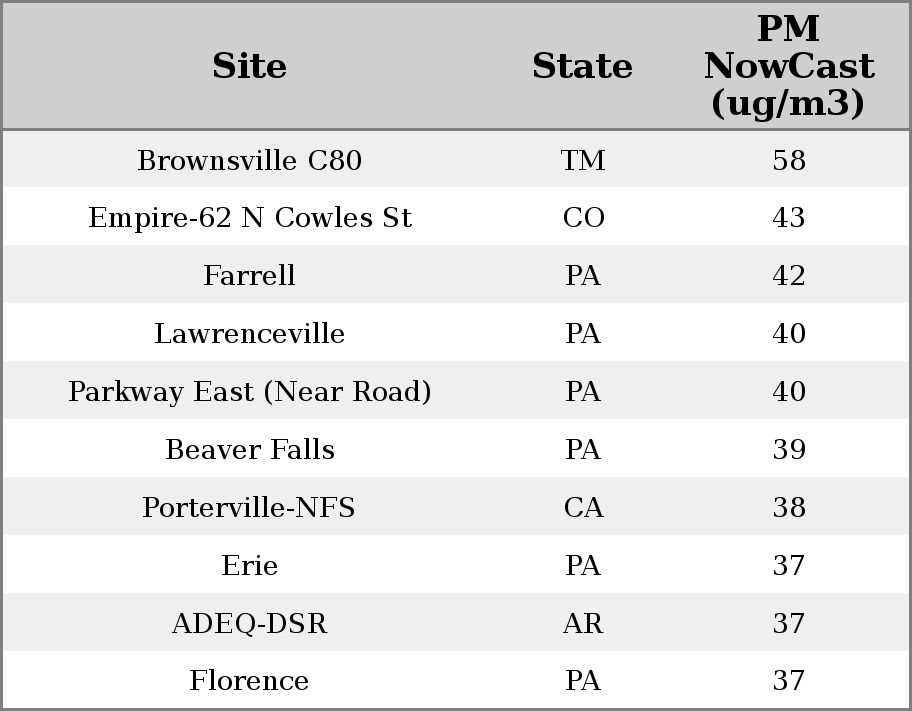 | Site | State | PM NowCast (ug/m3) |
|---|---|---|
| Brownsville C80 | TM | 58 |
| Empire-62 N Cowles St | CO | 43 |
| Farrell | PA | 42 |
| Lawrenceville | PA | 40 |
| Parkway East (Near Road) | PA | 40 |
| Beaver Falls | PA | 39 |
| Porterville-NFS | CA | 38 |
| Erie | PA | 37 |
| ADEQ-DSR | AR | 37 |
| Florence | PA | 37 |